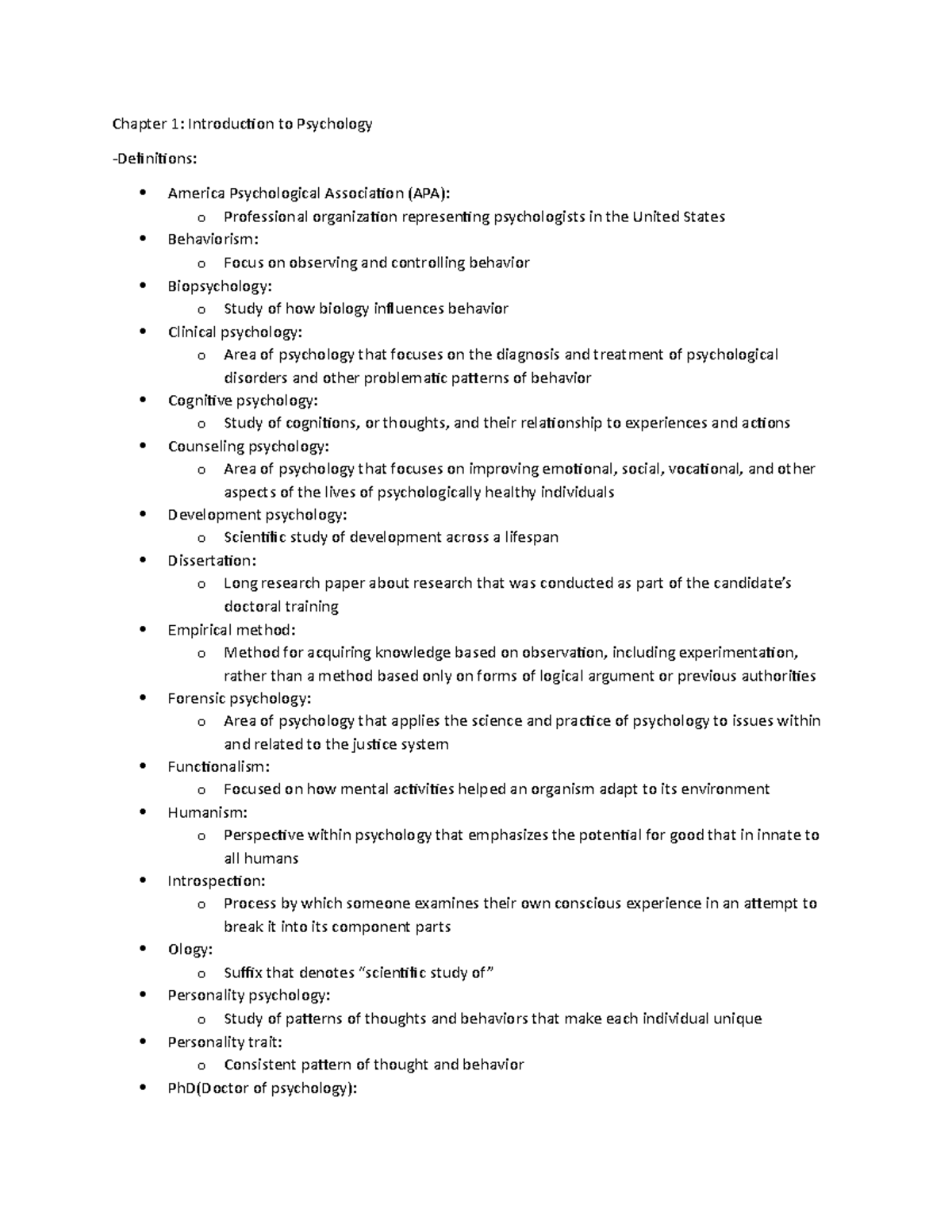 Chapter 1: Introduction to Psychology

-Definitions:

• America Psychological Association (APA):
o Professional organization representing psychologists in the United States
• Behaviorism:
o Focus on observing and controlling behavior
• Biopsychology:
o Study of how biology influences behavior
• Clinical psychology:
o Area of psychology that focuses on the diagnosis and treatment of psychological disorders and other problematic patterns of behavior
• Cognitive psychology:
o Study of cognitions, or thoughts, and their relationship to experiences and actions
• Counseling psychology:
o Area of psychology that focuses on improving emotional, social, vocational, and other aspects of the lives of psychologically healthy individuals
• Development psychology:
o Scientific study of development across a lifespan
• Dissertation:
o Long research paper about research that was conducted as part of the candidate's doctoral training
• Empirical method:
o Method for acquiring knowledge based on observation, including experimentation, rather than a method based only on forms of logical argument or previous authorities
• Forensic psychology:
o Area of psychology that applies the science and practice of psychology to issues within and related to the justice system
• Functionalism:
o Focused on how mental activities helped an organism adapt to its environment
• Humanism:
o Perspective within psychology that emphasizes the potential for good that in innate to all humans
• Introspection:
o Process by which someone examines their own conscious experience in an attempt to break it into its component parts
• Ology:
o Suffix that denotes "scientific study of"
• Personality psychology:
o Study of patterns of thoughts and behaviors that make each individual unique
• Personality trait:
o Consistent pattern of thought and behavior
• PhD(Doctor of psychology):